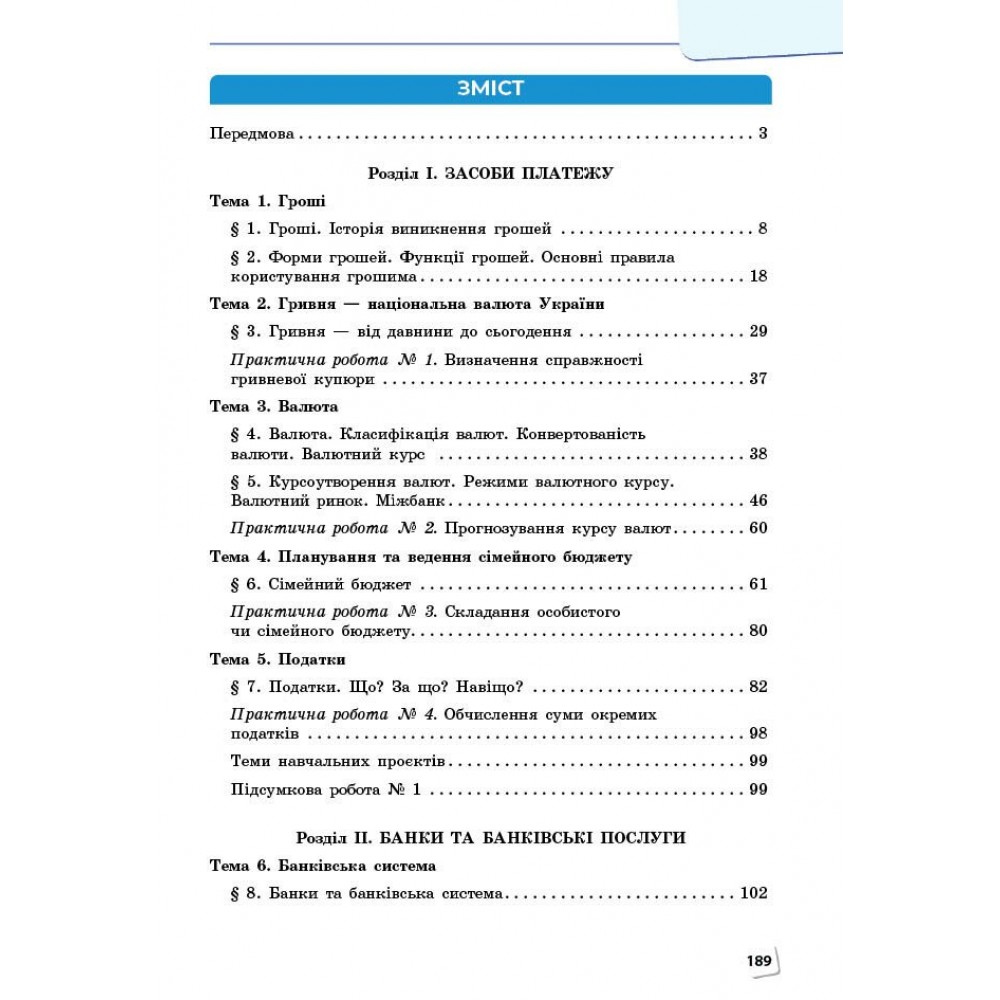 ЗМІСТ

Передмова 3

Розділ I. ЗАСОБИ ПЛАТЕЖУ

Тема 1. Гроші

§ 1. Гроші. Історія виникнення грошей 8

§ 2. Форми грошей. Функції грошей. Основні правила користування грошима 18

Тема 2. Гривня — національна валюта України

§ 3. Гривня — від давнини до сьогодення 29

Практична робота № 1. Визначення справжності гривневої купюри 37

Тема 3. Валюта

§ 4. Валюта. Класифікація валют. Конвертованість валюти. Валютний курс 38

§ 5. Курсоутворення валют. Режими валютного курсу. Валютний ринок. Міжбанк 46

Практична робота № 2. Прогнозування курсу валют 60

Тема 4. Планування та ведення сімейного бюджету

§ 6. Сімейний бюджет 61

Практична робота № 3. Складання особистого чи сімейного бюджету 80

Тема 5. Податки

§ 7. Податки. Що? За що? Навіщо? 82

Практична робота № 4. Обчислення суми окремих податків 98

Теми навчальних проєктів 99

Підсумкова робота № 1 99

Розділ II. БАНКИ ТА БАНКІВСЬКІ ПОСЛУГИ

Тема 6. Банківська система

§ 8. Банки та банківська система 102

189